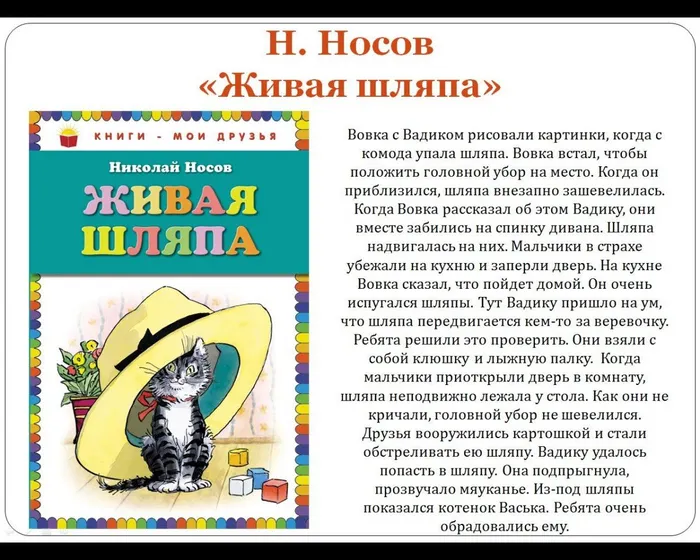 Н. Носов
«Живая шляпа»

КНИГИ - МОИ ДРУЗЬЯ

Николай Носов

ЖИВАЯ ШЛЯПА

Вовка с Вадиком рисовали картинки, когда с комода упала шляпа. Вовка встал, чтобы положить головной убор на место. Когда он приблизился, шляпа внезапно зашевелилась. Когда Вовка рассказал об этом Вадику, они вместе забились на спинку дивана. Шляпа надвигалась на них. Мальчики в страхе убежали на кухню и заперли дверь. На кухне Вовка сказал, что пойдет домой. Он очень испугался шляпы. Тут Вадику пришло на ум, что шляпа передвигается кем-то за веревочку. Ребята решили это проверить. Они взяли с собой клюшку и лыжную палку. Когда мальчики приоткрыли дверь в комнату, шляпа неподвижно лежала у стола. Как они не кричали, головной убор не шевелился. Друзья вооружились картошкой и стали обстреливать ею шляпу. Вадику удалось попасть в шляпу. Она подпрыгнула, прозвучало мяуканье. Из-под шляпы показался котенок Васька. Ребята очень обрадовались ему.